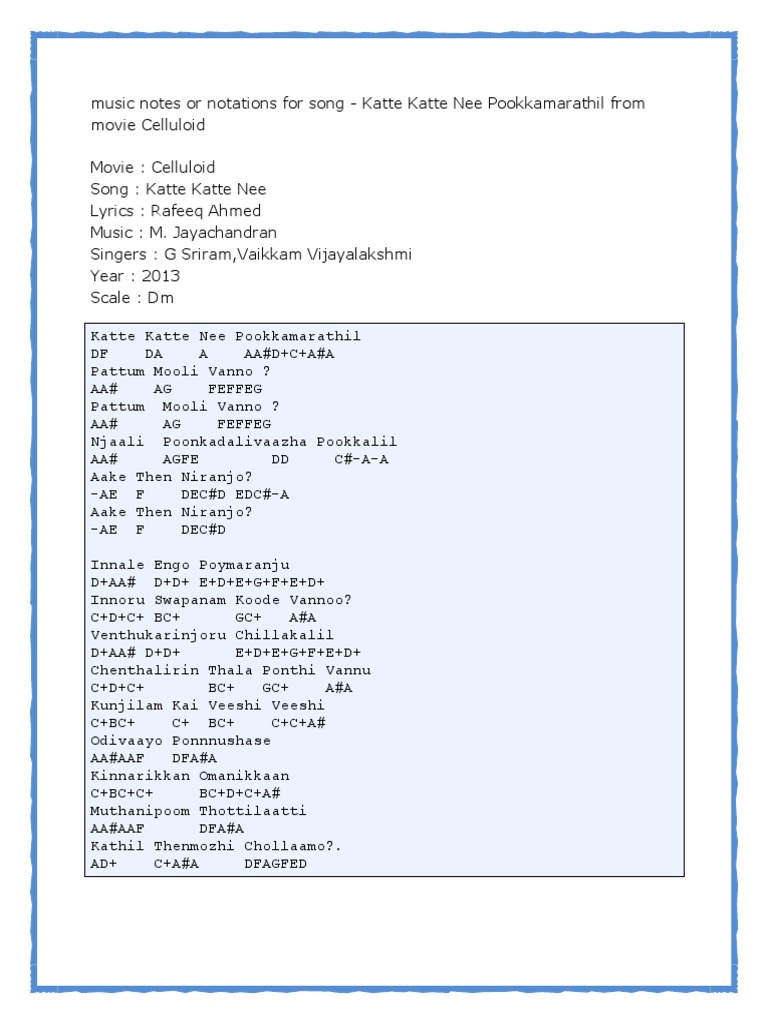 music notes or notations for song - Katte Katte Nee Pookkamarathil from movie Celluloid

Movie : Celluloid
Song : Katte Katte Nee
Lyrics : Rafeeq Ahmed
Music : M. Jayachandran
Singers : G Sriram,Vaikkam Vijayalakshmi
Year : 2013
Scale : Dm

Katte Katte Nee Pookkamarathil
DF DA A AA#D+C+A#A
Pattum Mooli Vanno ?
AA# AG FEFFEG
Pattum Mooli Vanno ?
AA# AG FEFFEG
Njaali Poonkadalivaazha Pookkalil
AA# AGFE DD C#-A-A
Aake Then Niranjo?
-AE F DEC#D EDC#-A
Aake Then Niranjo?
-AE F DEC#D

Innale Engo Poymaranju
D+AA# D+D+ E+D+E+G+F+E+D+
Innoru Swapanam Koode Vannoo?
C+D+C+ BC+ GC+ A#A
Venthukarinjoru Chillakalil
D+AA# D+D+ E+D+E+G+F+E+D+
Chenthalirin Thala Ponthi Vannu
C+D+C+ BC+ GC+ A#A
Kunjilam Kai Veeshi Veeshi
C+BC+ C+ BC+ C+C+A#
Odivaayo Ponnnushase
AA#AAF DFA#A
Kinnarikkan Omanikkaan
C+BC+C+ BC+D+C+A#
Muthanipoom Thottilaatti
AA#AAF DFA#A
Kathil Thenmozhi Chollaamo?.
AD+ C+A#A DFAGFED